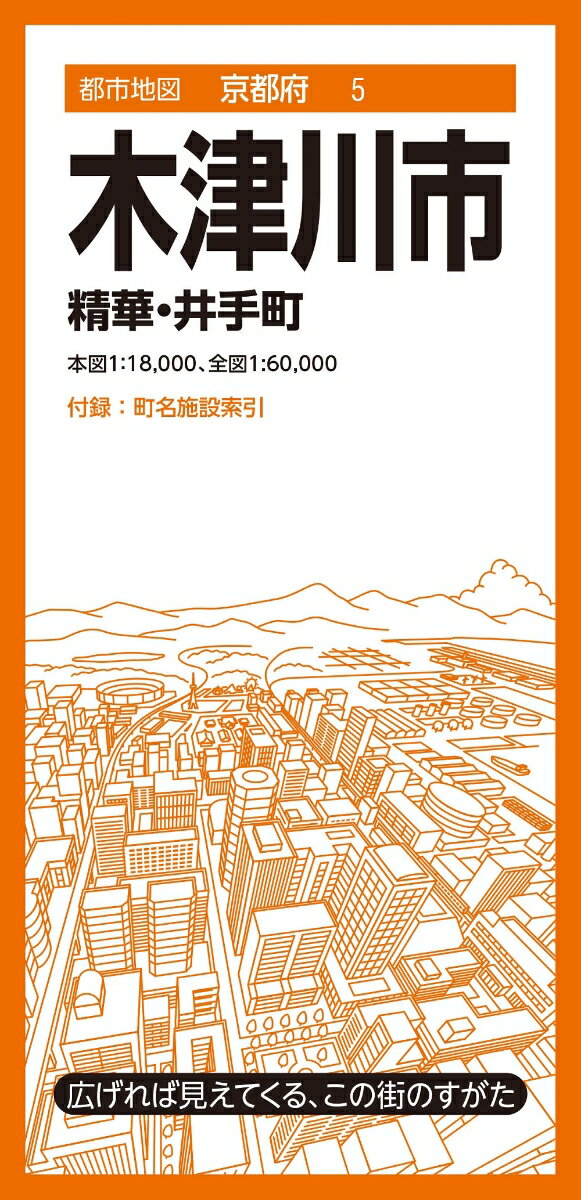 都市地図　京都府　5

木津川市

精華・井手町

本図1:18,000、全図1:60,000

付録：町名施設索引

広げれば見えてくる、この街のすがた